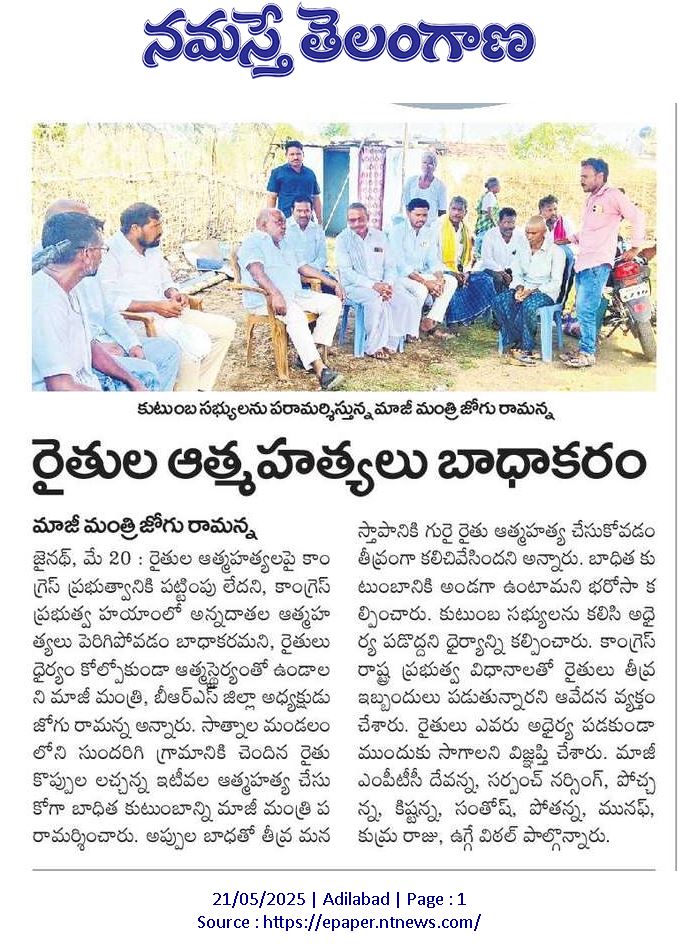 నమస్తే తెలంగాణ

కుటుంబ సభ్యులను పరామర్శిస్తున్న మాజీ మంత్రి జోగు రామన్న

రైతుల ఆత్మహత్యలు బాధాకరం

మాజీ మంత్రి జోగు రామన్న

జైనథ్, మే 20 : రైతుల ఆత్మహత్యలపై కాంగ్రెస్ ప్రభుత్వానికి పట్టింపు లేదని, కాంగ్రెస్ ప్రభుత్వ హయాంలో అన్నదాతల ఆత్మహత్యలు పెరిగిపోవడం బాధాకరమని, రైతులు ధైర్యం కోల్పోకుండా ఆత్మస్థైర్యంతో ఉండాలని మాజీ మంత్రి, బీఆర్ఎస్ జిల్లా అధ్యక్షుడు జోగు రామన్న అన్నారు. సాత్నాల మండలంలోని సుందరిగి గ్రామానికి చెందిన రైతు కొప్పుల లచ్చన్న ఇటీవల ఆత్మహత్య చేసుకోగా బాధిత కుటుంబాన్ని మాజీ మంత్రి పరామర్శించారు. అప్పుల బాధతో తీవ్ర మనస్తాపానికి గురై రైతు ఆత్మహత్య చేసుకోవడం తీవ్రంగా కలిచివేసిందని అన్నారు. బాధిత కుటుంబానికి అండగా ఉంటామని భరోసా కల్పించారు. కుటుంబ సభ్యులను కలిసి అధైర్య పడొద్దని ధైర్యాన్ని కల్పించారు. కాంగ్రెస్ రాష్ట్ర ప్రభుత్వ విధానాలతో రైతులు తీవ్ర ఇబ్బందులు పడుతున్నారని ఆవేదన వ్యక్తం చేశారు. రైతులు ఎవరు అధైర్య పడకుండా ముందుకు సాగాలని విజ్ఞప్తి చేశారు. మాజీ ఎంపీటీసీ దేవన్న, సర్పంచ్ నర్సింగ్, పోచ్చన్న, కిష్టన్న, సంతోష్, పోతన్న, మునఫ్, కుమ్ర రాజు, ఉగ్గే విఠల్ పాల్గొన్నారు.

21/05/2025 | Adilabad | Page : 1
Source : https://epaper.ntnews.com/